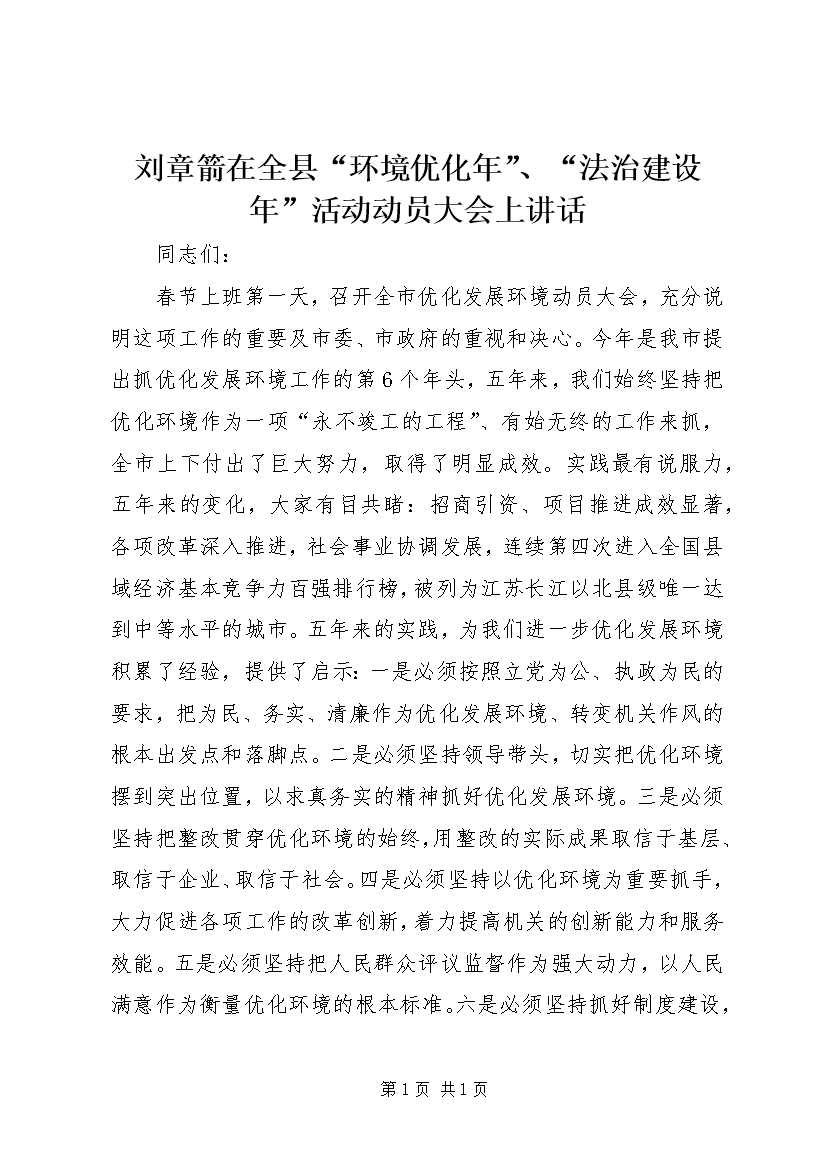 刘章箭在全县“环境优化年”、“法治建设年”活动动员大会上讲话

同志们：

春节上班第一天，召开全市优化发展环境动员大会，充分说明这项工作的重要及市委、市政府的重视和决心。今年是我市提出抓优化发展环境工作的第6个年头，五年来，我们始终坚持把优化环境作为一项“永不竣工的工程”、有始无终的工作来抓，全市上下付出了巨大努力，取得了明显成效。实践最有说服力，五年来的变化，大家有目共睹：招商引资、项目推进成效显著，各项改革深入推进，社会事业协调发展，连续第四次进入全国县域经济基本竞争力百强排行榜，被列为江苏长江以北县级唯一达到中等水平的城市。五年来的实践，为我们进一步优化发展环境积累了经验，提供了启示：一是必须按照立党为公、执政为民的要求，把为民、务实、清廉作为优化发展环境、转变机关作风的根本出发点和落脚点。二是必须坚持领导带头，切实把优化环境摆到突出位置，以求真务实的精神抓好优化发展环境。三是必须坚持把整改贯穿优化环境的始终，用整改的实际成果取信于基层、取信于企业、取信于社会。四是必须坚持以优化环境为重要抓手，大力促进各项工作的改革创新，着力提高机关的创新能力和服务效能。五是必须坚持把人民群众评议监督作为强大动力，以人民满意作为衡量优化环境的根本标准。六是必须坚持抓好制度建设，

第1页 共1页